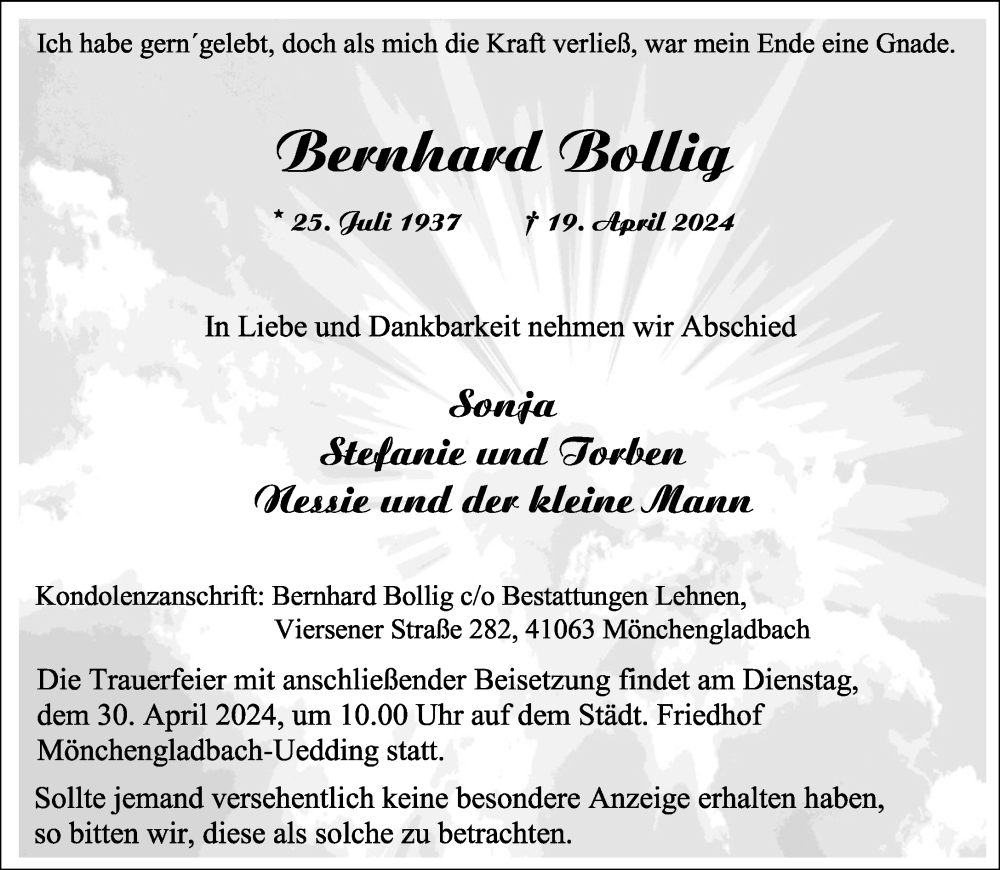 Ich habe gern´gelebt, doch als mich die Kraft verließ, war mein Ende eine Gnade.

Bernhard Bollig

* 25. Juli 1937 † 19. April 2024

In Liebe und Dankbarkeit nehmen wir Abschied

Sonja
Stefanie und Torben
Nessie und der kleine Mann

Kondolenzanschrift: Bernhard Bollig c/o Bestattungen Lehnen,
Viersener Straße 282, 41063 Mönchengladbach

Die Trauerfeier mit anschließender Beisetzung findet am Dienstag, dem 30. April 2024, um 10.00 Uhr auf dem Städt. Friedhof Mönchengladbach-Uedding statt.

Sollte jemand versehentlich keine besondere Anzeige erhalten haben, so bitten wir, diese als solche zu betrachten.